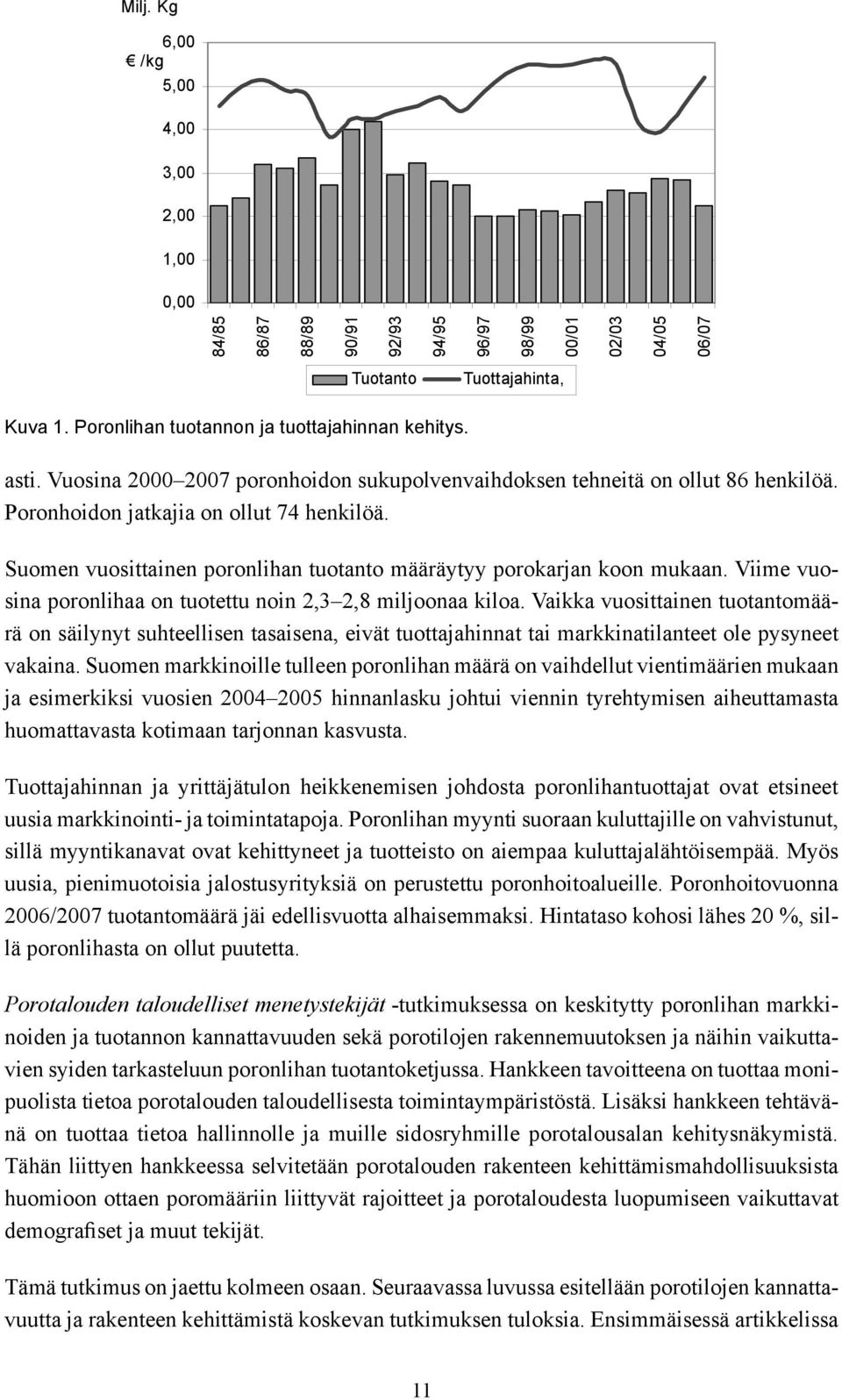 Milj. Kg

6,00
€ /kg
5,00

4,00

3,00

2,00

1,00

0,00

84/85
86/87
88/89
90/91
92/93
94/95
96/97
98/99
00/01
02/03
04/05
06/07

Tuotanto Tuottajahinta,

Kuva 1. Poronlihan tuotannon ja tuottajahinnan kehitys.

asti. Vuosina 2000–2007 poronhoidon sukupolvenvaihdoksen tehneitä on ollut 86 henkilöä. Poronhoidon jatkajia on ollut 74 henkilöä.

Suomen vuosittainen poronlihan tuotanto määräytyy porokarjan koon mukaan. Viime vuosina poronlihaa on tuotettu noin 2,3–2,8 miljoonaa kiloa. Vaikka vuosittainen tuotantomäärä on säilynyt suhteellisen tasaisena, eivät tuottajahinnat tai markkinatilanteet ole pysyneet vakaina. Suomen markkinoille tulleen poronlihan määrä on vaihdellut vientimäärien mukaan ja esimerkiksi vuosien 2004–2005 hinnanlasku johtui viennin tyrehtymisen aiheuttamasta huomattavasta kotimaan tarjonnan kasvusta.

Tuottajahinnan ja yrittäjätulon heikkenemisen johdosta poronlihantuottajat ovat etsineet uusia markkinointi- ja toimintatapoja. Poronlihan myynti suoraan kuluttajille on vahvistunut, sillä myyntikanavat ovat kehittyneet ja tuotteisto on aiempaa kuluttajalähtöisempää. Myös uusia, pienimuotoisia jalostusyrityksiä on perustettu poronhoitoalueille. Poronhoitovuonna 2006/2007 tuotantomäärä jäi edellisvuotta alhaisemmaksi. Hintataso kohosi lähes 20 %, sillä poronlihasta on ollut puutetta.

Porotalouden taloudelliset menetystekijät -tutkimuksessa on keskitytty poronlihan markkinoiden ja tuotannon kannattavuuden sekä porotilojen rakennemuutoksen ja näihin vaikuttavien syiden tarkasteluun poronlihan tuotantoketjussa. Hankkeen tavoitteena on tuottaa monipuolista tietoa porotalouden taloudellisesta toimintaympäristöstä. Lisäksi hankkeen tehtävänä on tuottaa tietoa hallinnolle ja muille sidosryhmille porotalousalan kehitysnäkymistä. Tähän liittyen hankkeessa selvitetään porotalouden rakenteen kehittämismahdollisuuksista huomioon ottaen poromääriin liittyvät rajoitteet ja porotaloudesta luopumiseen vaikuttavat demografiset ja muut tekijät.

Tämä tutkimus on jaettu kolmeen osaan. Seuraavassa luvussa esitellään porotilojen kannattavuutta ja rakenteen kehittämistä koskevan tutkimuksen tuloksia. Ensimmäisessä artikkelissa

11